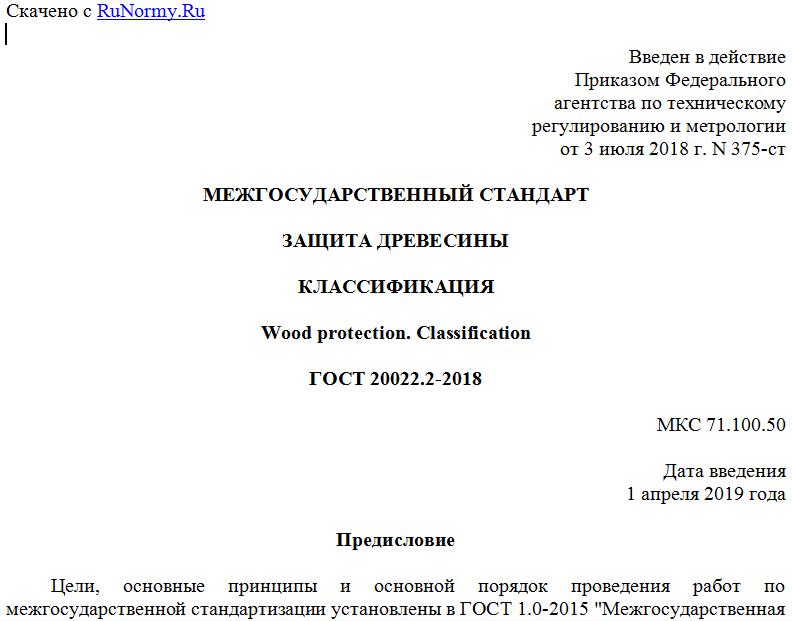 Скачено с RuNormy.Ru

Введен в действие
Приказом Федерального
агентства по техническому
регулированию и метрологии
от 3 июля 2018 г. N 375-ст

МЕЖГОСУДАРСТВЕННЫЙ СТАНДАРТ

ЗАЩИТА ДРЕВЕСИНЫ

КЛАССИФИКАЦИЯ

Wood protection. Classification

ГОСТ 20022.2-2018

МКС 71.100.50

Дата введения
1 апреля 2019 года

Предисловие

Цели, основные принципы и основной порядок проведения работ по межгосударственной стандартизации установлены в ГОСТ 1.0-2015 "Межгосударственная